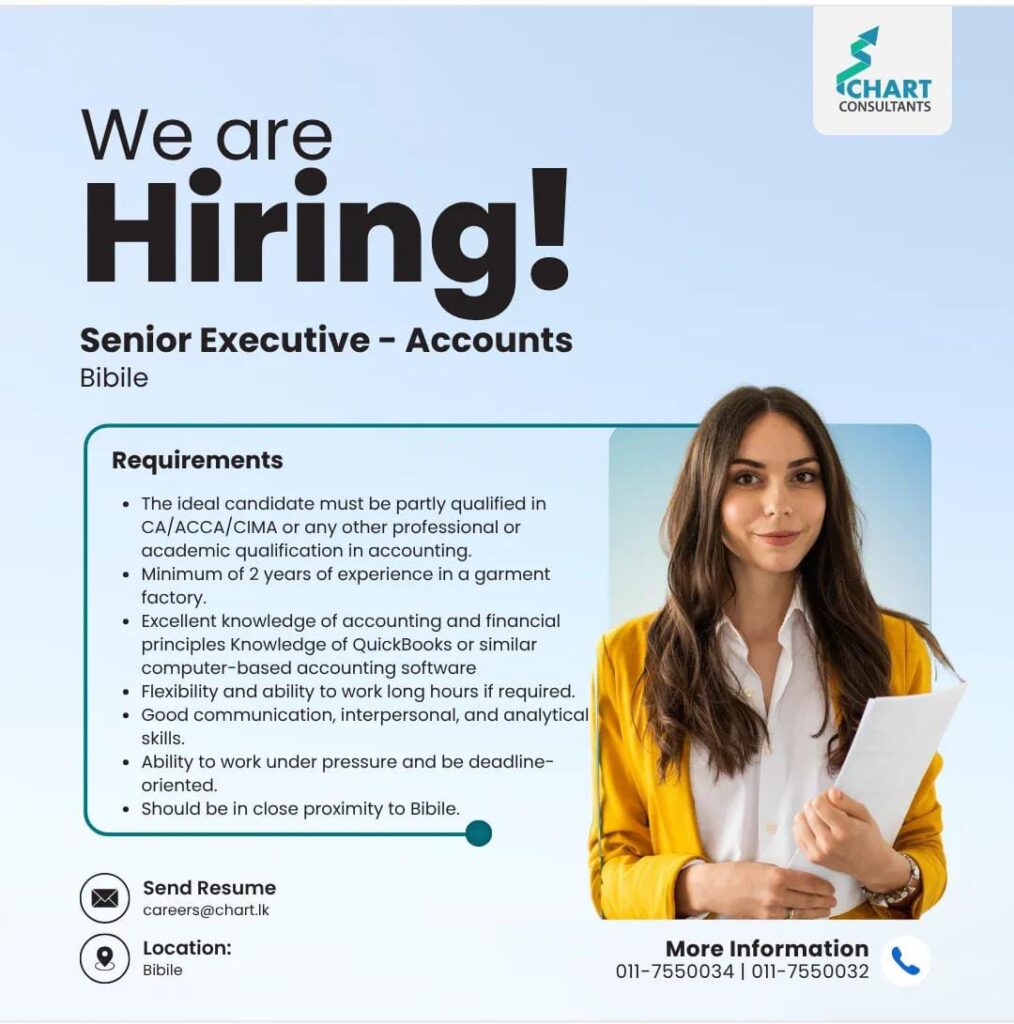 CHART
CONSULTANTS

We are
Hiring!

Senior Executive - Accounts
Bibile

Requirements

• The ideal candidate must be partly qualified in CA/ACCA/CIMA or any other professional or academic qualification in accounting.
• Minimum of 2 years of experience in a garment factory.
• Excellent knowledge of accounting and financial principles Knowledge of QuickBooks or similar computer-based accounting software
• Flexibility and ability to work long hours if required.
• Good communication, interpersonal, and analytical skills.
• Ability to work under pressure and be deadline-oriented.
• Should be in close proximity to Bibile.

Send Resume
careers@chart.lk

Location:
Bibile

More Information
011-7550034 | 011-7550032